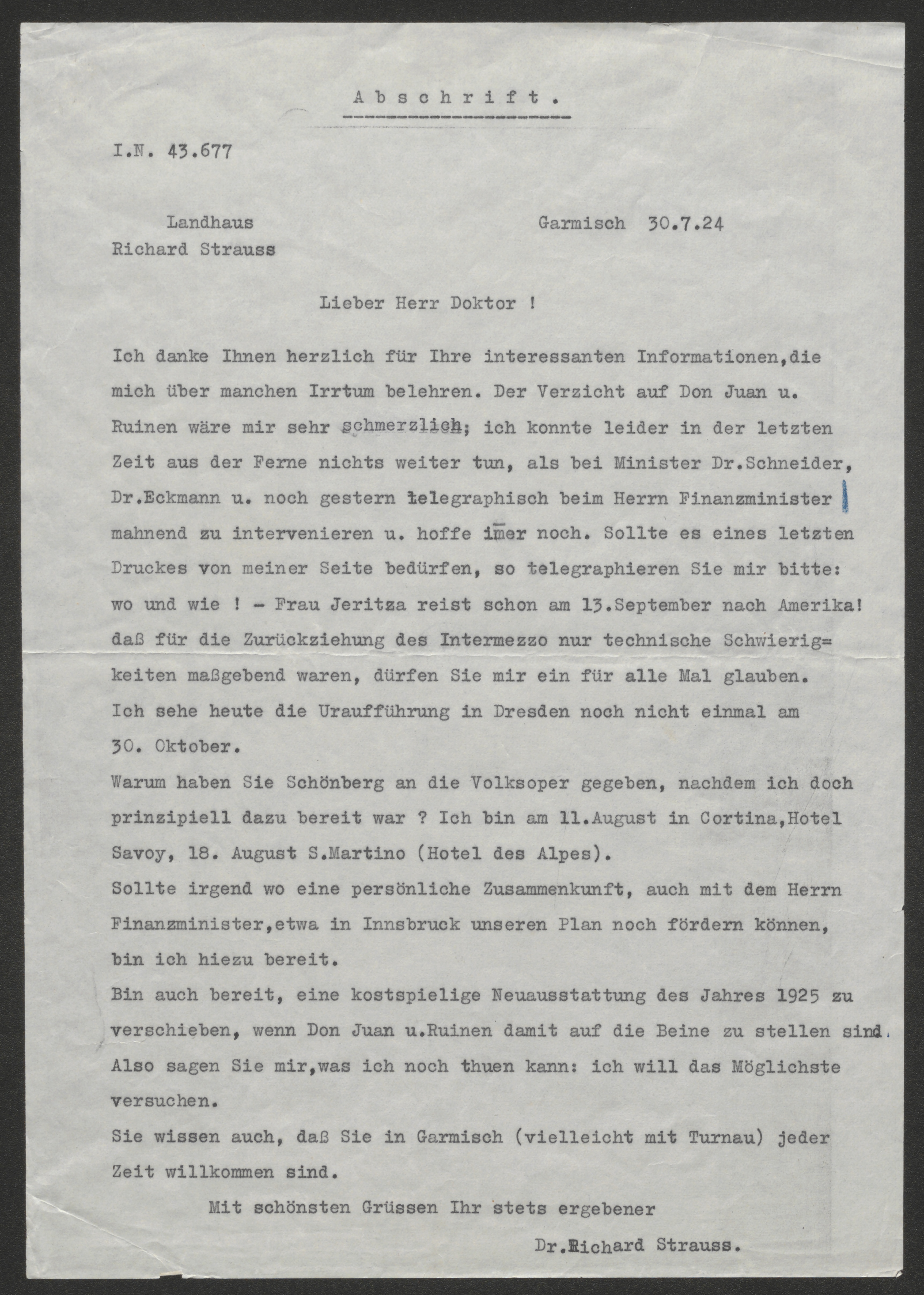 Abschrift.

I.N. 43.677

Landhaus
Richard Strauss

Garmisch 30.7.24

Lieber Herr Doktor !

Ich danke Ihnen herzlich für Ihre interessanten Informationen,die mich über manchen Irrtum belehren. Der Verzicht auf Don Juan u. Ruinen wäre mir sehr schmerzlich; ich konnte leider in der letzten Zeit aus der Ferne nichts weiter tun, als bei Minister Dr.Schneider, Dr.Eckmann u. noch gestern telegraphisch beim Herrn Finanzminister mahnend zu intervenieren u. hoffe im̄er noch. Sollte es eines letzten Druckes von meiner Seite bedürfen, so telegraphieren Sie mir bitte: wo und wie ! - Frau Jeritza reist schon am 13.September nach Amerika! daß für die Zurückziehung des Intermezzo nur technische Schwierigkeiten maßgebend waren, dürfen Sie mir ein für alle Mal glauben. Ich sehe heute die Uraufführung in Dresden noch nicht einmal am 30. Oktober.
Warum haben Sie Schönberg an die Volksoper gegeben, nachdem ich doch prinzipiell dazu bereit war ? Ich bin am 11.August in Cortina,Hotel Savoy, 18. August S.Martino (Hotel des Alpes).
Sollte irgend wo eine persönliche Zusammenkunft, auch mit dem Herrn Finanzminister,etwa in Innsbruck unseren Plan noch fördern können, bin ich hiezu bereit.
Bin auch bereit, eine kostspielige Neuausstattung des Jahres 1925 zu verschieben, wenn Don Juan u.Ruinen damit auf die Beine zu stellen sind.
Also sagen Sie mir,was ich noch thuen kann: ich will das Möglichste versuchen.
Sie wissen auch, daß Sie in Garmisch (vielleicht mit Turnau) jeder Zeit willkommen sind.

Mit schönsten Grüssen Ihr stets ergebener

Dr.Richard Strauss.